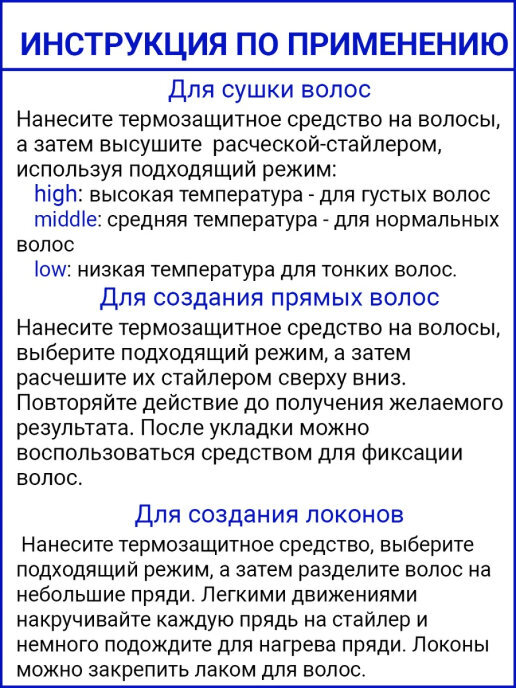 ИНСТРУКЦИЯ ПО ПРИМЕНЕНИЮ

Для сушки волос

Нанесите термозащитное средство на волосы, а затем высушите расческой-стайлером, используя подходящий режим:
high: высокая температура - для густых волос
middle: средняя температура - для нормальных волос
low: низкая температура для тонких волос.

Для создания прямых волос

Нанесите термозащитное средство на волосы, выберите подходящий режим, а затем расчешите их стайлером сверху вниз. Повторяйте действие до получения желаемого результата. После укладки можно воспользоваться средством для фиксации волос.

Для создания локонов

Нанесите термозащитное средство, выберите подходящий режим, а затем разделите волос на небольшие пряди. Легкими движениями накручивайте каждую прядь на стайлер и немного подождите для нагрева пряди. Локоны можно закрепить лаком для волос.